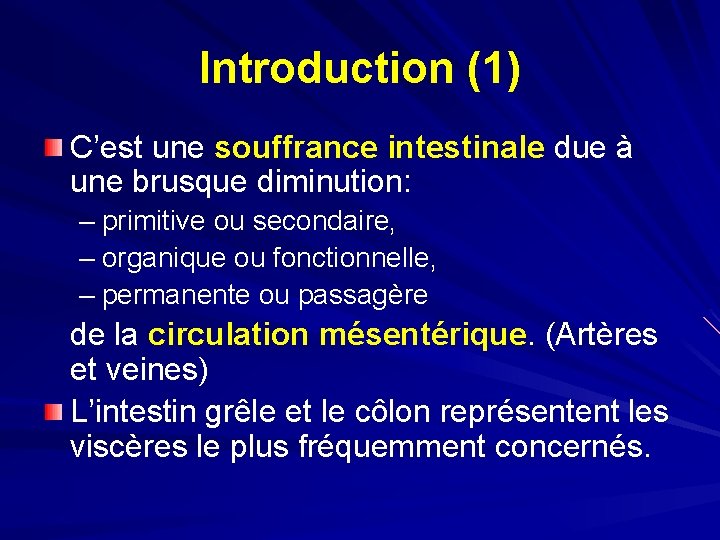 Introduction (1)

C’est une souffrance intestinale due à une brusque diminution:

– primitive ou secondaire,
– organique ou fonctionnelle,
– permanente ou passagère

de la circulation mésentérique. (Artères et veines)

L’intestin grêle et le côlon représentent les viscères le plus fréquemment concernés.